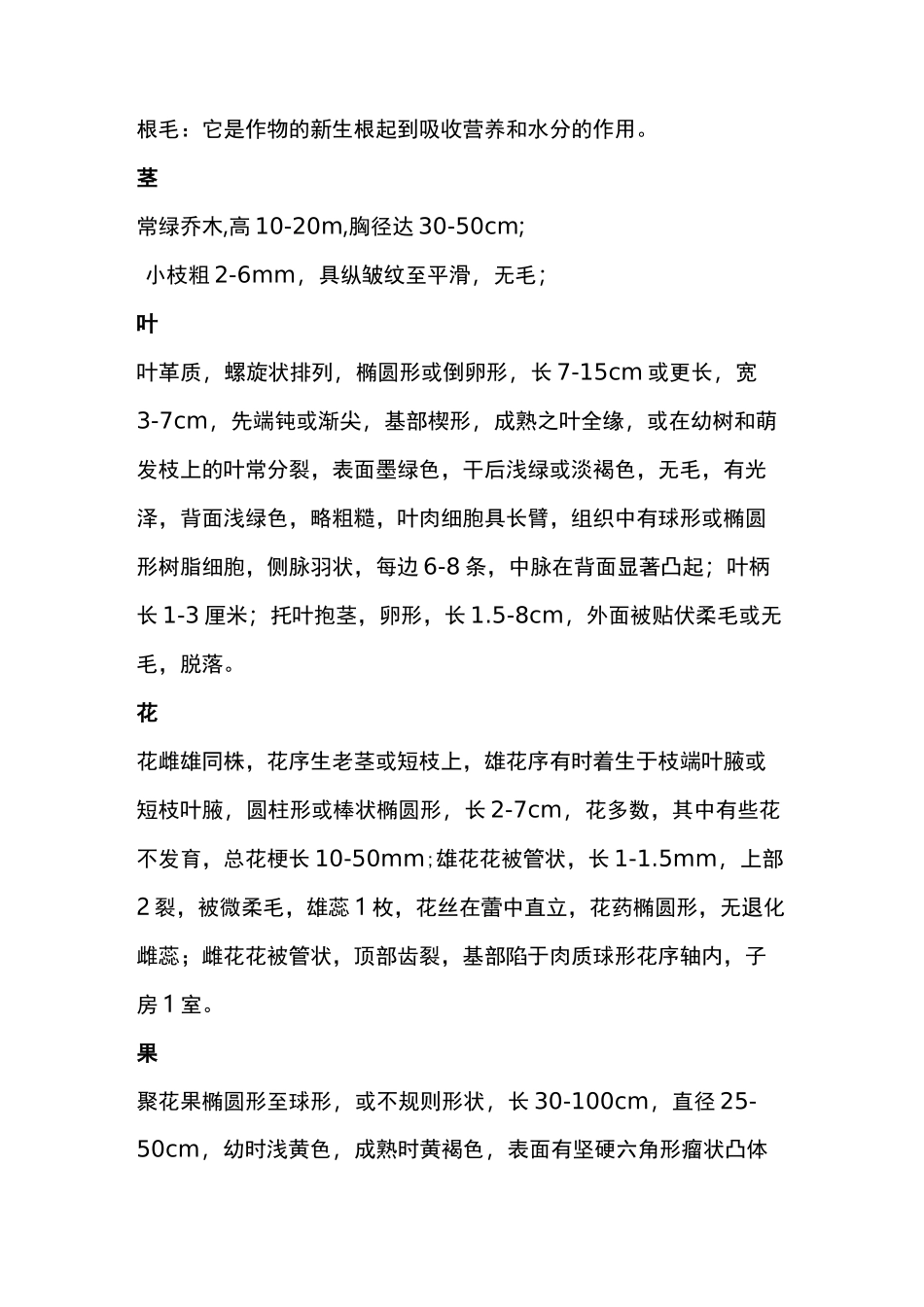 根毛：它是作物的新生根起到吸收营养和水分的作用。

茎

常绿乔木,高 10-20m,胸径达 30-50cm;

小枝粗 2-6mm，具纵皱纹至平滑，无毛；

叶

叶革质，螺旋状排列，椭圆形或倒卵形，长 7-15cm 或更长，宽 3-7cm，先端钝或渐尖，基部楔形，成熟之叶全缘，或在幼树和萌发枝上的叶常分裂，表面墨绿色，干后浅绿或淡褐色，无毛，有光泽，背面浅绿色，略粗糙，叶肉细胞具长臂，组织中有球形或椭圆形树脂细胞，侧脉羽状，每边 6-8 条，中脉在背面显著凸起；叶柄长 1-3 厘米；托叶抱茎，卵形，长 1.5-8cm，外面被贴伏柔毛或无毛，脱落。

花

花雌雄同株，花序生老茎或短枝上，雄花序有时着生于枝端叶腋或短枝叶腋，圆柱形或棒状椭圆形，长 2-7cm，花多数，其中有些花不发育，总花梗长 10-50mm;雄花花被管状，长 1-1.5mm，上部 2 裂，被微柔毛，雄蕊 1 枚，花丝在蕾中直立，花药椭圆形，无退化雌蕊；雌花花被管状，顶部齿裂，基部陷于肉质球形花序轴内，子房 1 室。

果

聚花果椭圆形至球形，或不规则形状，长 30-100cm，直径 25-50cm，幼时浅黄色，成熟时黄褐色，表面有坚硬六角形瘤状凸体